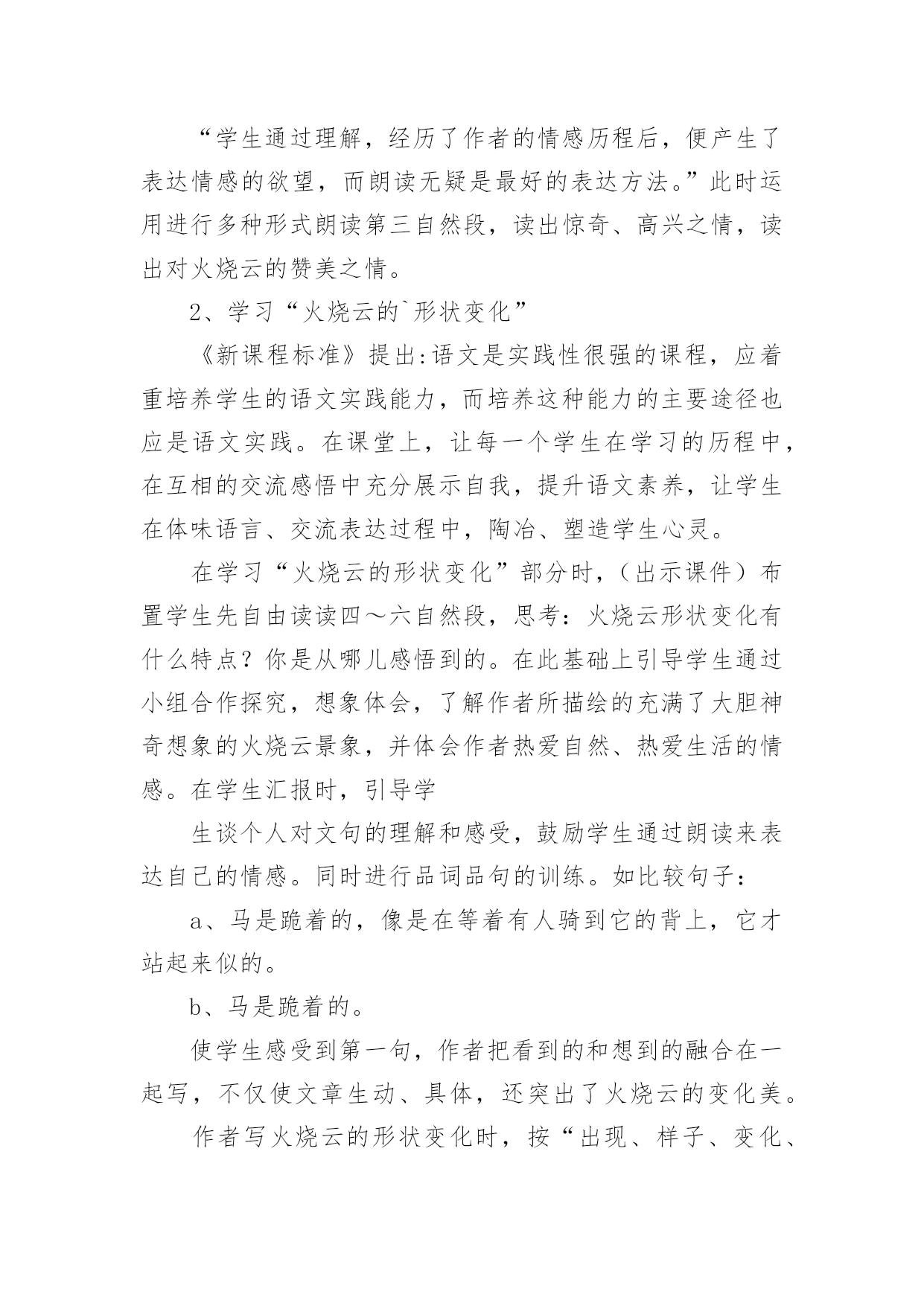 “学生通过理解，经历了作者的情感历程后，便产生了表达情感的欲望，而朗读无疑是最好的表达方法。”此时运用进行多种形式朗读第三自然段，读出惊奇、高兴之情，读出对火烧云的赞美之情。

2、学习“火烧云的`形状变化”

《新课程标准》提出:语文是实践性很强的课程，应着重培养学生的语文实践能力，而培养这种能力的主要途径也应是语文实践。在课堂上，让每一个学生在学习的历程中，在互相的交流感悟中充分展示自我，提升语文素养，让学生在体味语言、交流表达过程中，陶冶、塑造学生心灵。

在学习“火烧云的形状变化”部分时，(出示课件）布置学生先自由读读四～六自然段，思考：火烧云形状变化有什么特点？你是从哪儿感悟到的。在此基础上引导学生通过小组合作探究，想象体会，了解作者所描绘的充满了大胆神奇想象的火烧云景象，并体会作者热爱自然、热爱生活的情感。在学生汇报时，引导学

生谈个人对文句的理解和感受，鼓励学生通过朗读来表达自己的情感。同时进行品词品句的训练。如比较句子：

a、马是跪着的，像是在等着有人骑到它的背上，它才站起来似的。

b、马是跪着的。

使学生感受到第一句，作者把看到的和想到的融合在一起写，不仅使文章生动、具体，还突出了火烧云的变化美。

作者写火烧云的形状变化时，按“出现、样子、变化、